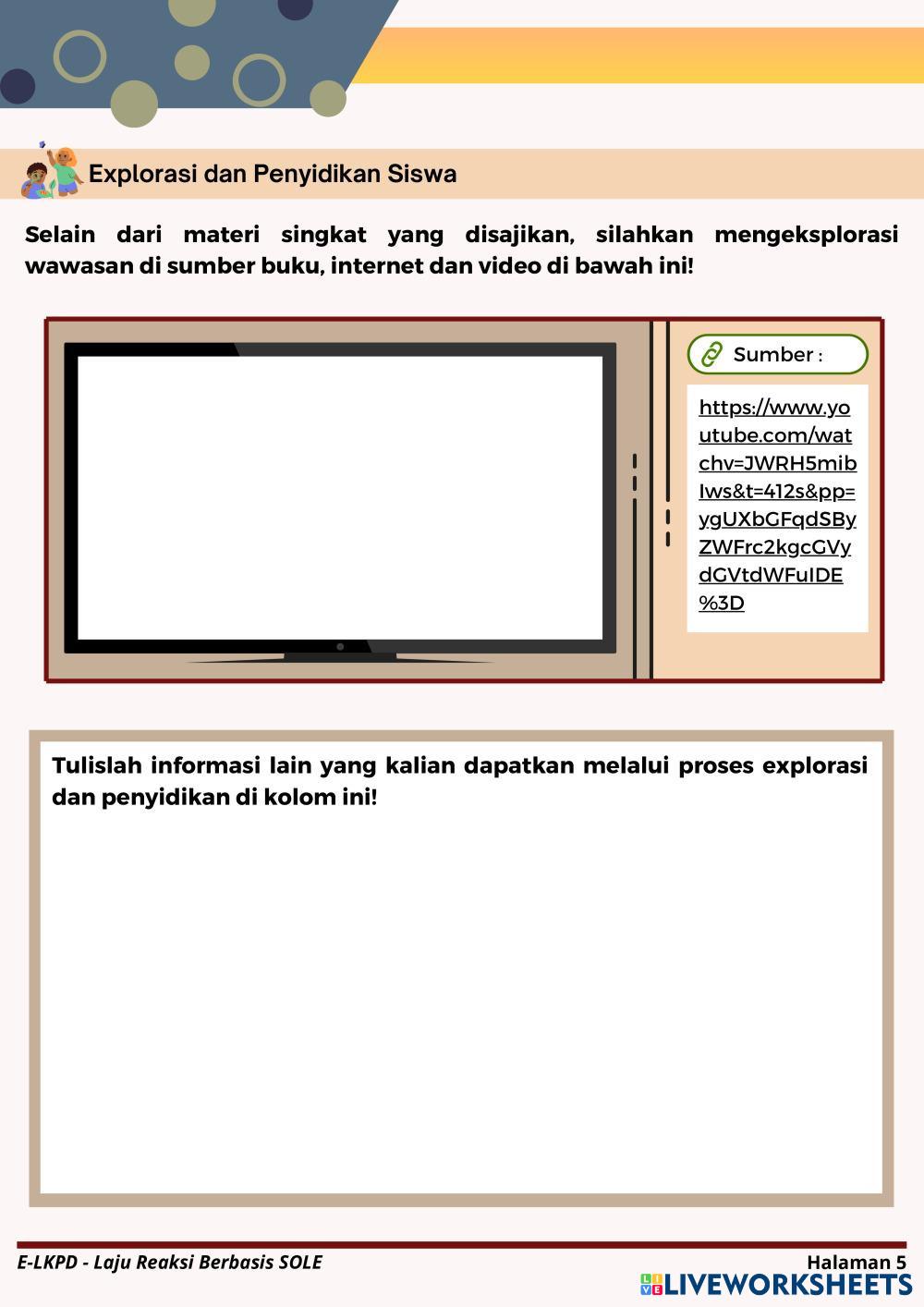 Explorasi dan Penyidikan Siswa

Selain dari materi singkat yang disajikan, silahkan mengeksplorasi wawasan di sumber buku, internet dan video di bawah ini!

Sumber :

https://www.youtube.com/watchv=JWRH5mibIws&t=412s&pp=ygUXbGFqdSByZWFrc2kgcGVydGVtdWFuIDE%3D

Tulislah informasi lain yang kalian dapatkan melalui proses explorasi dan penyidikan di kolom ini!

E-LKPD - Laju Reaksi Berbasis SOLE

Halaman 5

LIVEWORKSHEETS